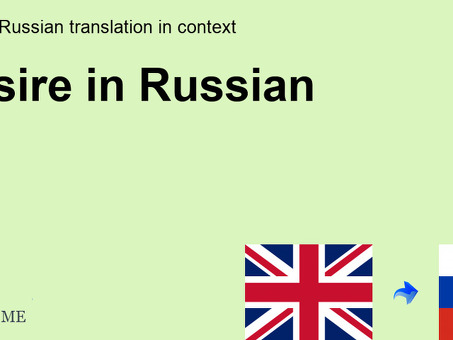 Russian translation in context

sire in Russian

ME